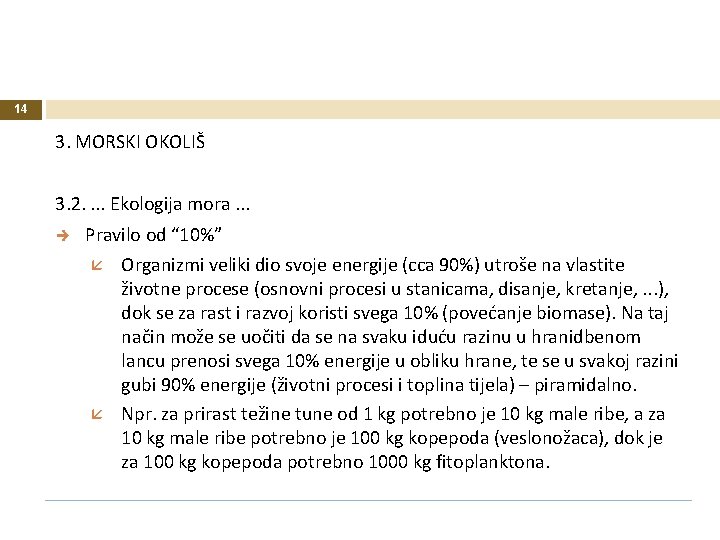 14

3. MORSKI OKOLIŠ

3.2. ... Ekologija mora ...

Pravilo od “10%”

Organizmi veliki dio svoje energije (cca 90%) utroše na vlastite životne procese (osnovni procesi u stanicama, disanje, kretanje, ...), dok se za rast i razvoj koristi svega 10% (povećanje biomase). Na taj način može se uočiti da se na svaku iduću razinu u hranidbenom lancu prenosi svega 10% energije u obliku hrane, te se u svakoj razini gubi 90% energije (životni procesi i toplina tijela) – piramidalno.

Npr. za prirast težine tune od 1 kg potrebno je 10 kg male ribe, a za 10 kg male ribe potrebno je 100 kg kopepoda (veslonožaca), dok je za 100 kg kopepoda potrebno 1000 kg fitoplanktona.